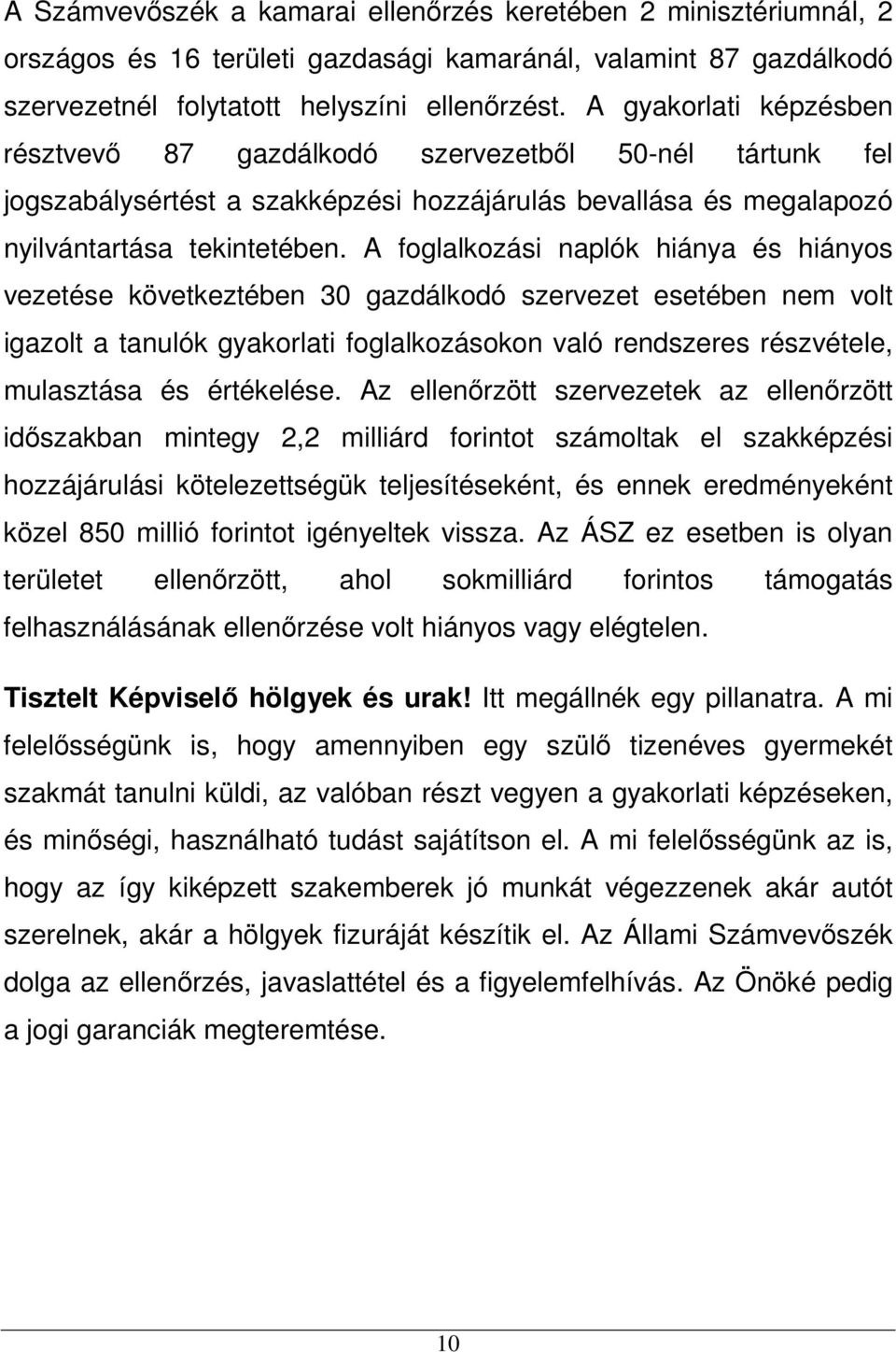 A Számvevőszék a kamarai ellenőrzés keretében 2 minisztériumnál, 2 országos és 16 területi gazdasági kamaránál, valamint 87 gazdálkodó szervezetnél folytatott helyszíni ellenőrzést. A gyakorlati képzésben résztvevő 87 gazdálkodó szervezetből 50-nél tártunk fel jogszabálysértést a szakképzési hozzájárulás bevallása és megalapozó nyilvántartása tekintetében. A foglalkozási naplók hiánya és hiányos vezetése következtében 30 gazdálkodó szervezet esetében nem volt igazolt a tanulók gyakorlati foglalkozásokon való rendszeres részvétele, mulasztása és értékelése. Az ellenőrzött szervezetek az ellenőrzött időszakban mintegy 2,2 milliárd forintot számoltak el szakképzési hozzájárulási kötelezettségük teljesítéseként, és ennek eredményeként közel 850 millió forintot igényeltek vissza. Az ÁSZ ez esetben is olyan területet ellenőrzött, ahol sokmilliárd forintos támogatás felhasználásának ellenőrzése volt hiányos vagy elégtelen.

Tisztelt Képviselő hölgyek és urak! Itt megállnék egy pillanatra. A mi felelősségünk is, hogy amennyiben egy szülő tizenéves gyermekét szakmát tanulni küldi, az valóban részt vegyen a gyakorlati képzéseken, és minőségi, használható tudást sajátítson el. A mi felelősségünk az is, hogy az így kiképzett szakemberek jó munkát végezzenek akár autót szerelnek, akár a hölgyek fizuráját készítik el. Az Állami Számvevőszék dolga az ellenőrzés, javaslattétel és a figyelemfelhívás. Az Önöké pedig a jogi garanciák megteremtése.

10